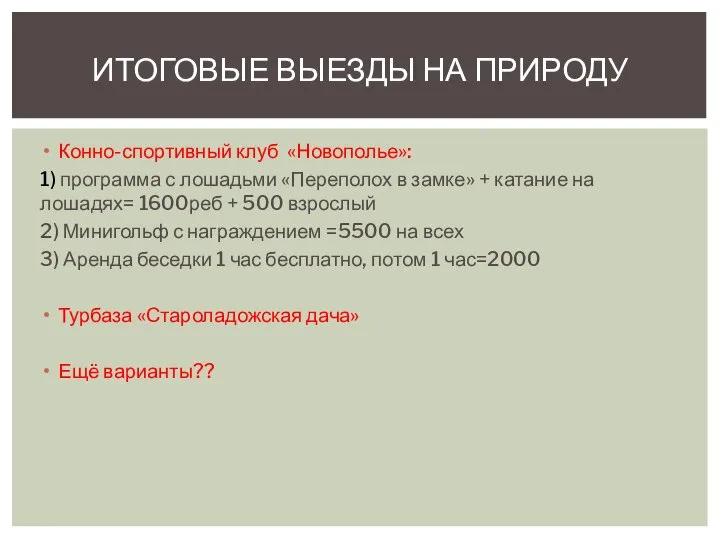 ИТОГОВЫЕ ВЫЕЗДЫ НА ПРИРОДУ

• Конно-спортивный клуб «Новополье»:

1) программа с лошадьми «Переполох в замке» + катание на лошадях= 1600реб + 500 взрослый

2) Минигольф с награждением =5500 на всех

3) Аренда беседки 1 час бесплатно, потом 1 час=2000

• Турбаза «Староладожская дача»

• Ещё варианты??